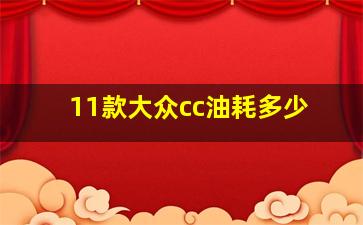 11款大众cc油耗多少